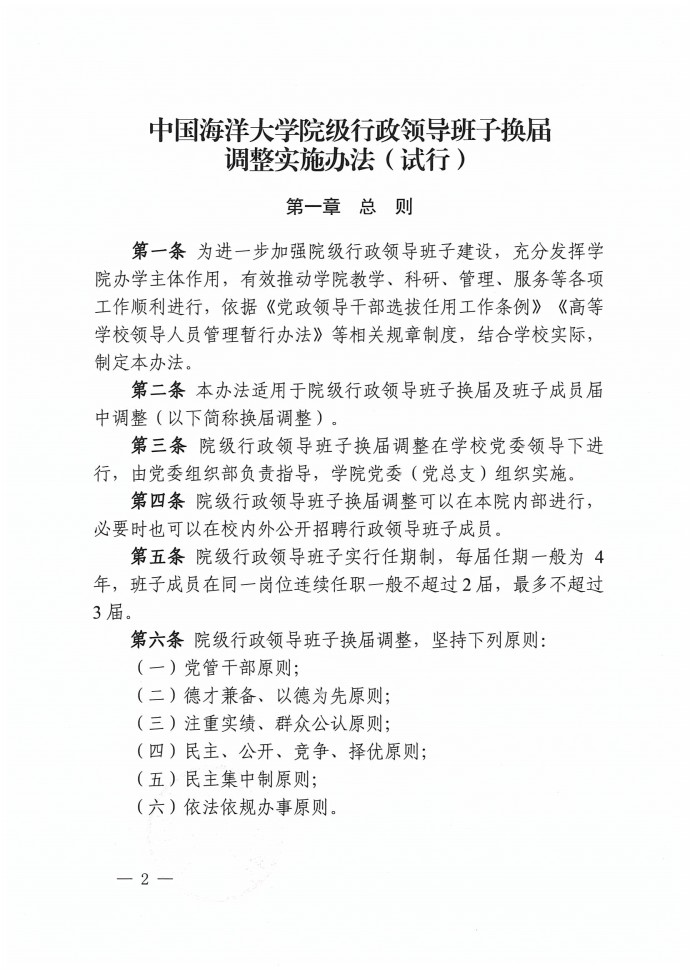 中国海洋大学院级行政领导班子换届
调整实施办法（试行）

第一章 总 则

第一条 为进一步加强院级行政领导班子建设，充分发挥学院办学主体作用，有效推动学院教学、科研、管理、服务等各项工作顺利进行，依据《党政领导干部选拔任用工作条例》《高等学校领导人员管理暂行办法》等相关规章制度，结合学校实际，制定本办法。

第二条 本办法适用于院级行政领导班子换届及班子成员届中调整（以下简称换届调整）。

第三条 院级行政领导班子换届调整在学校党委领导下进行，由党委组织部负责指导，学院党委（党总支）组织实施。

第四条 院级行政领导班子换届调整可以在本院内部进行，必要时也可以在校内外公开招聘行政领导班子成员。

第五条 院级行政领导班子实行任期制，每届任期一般为4年，班子成员在同一岗位连续任职一般不超过2届，最多不超过3届。

第六条 院级行政领导班子换届调整，坚持下列原则：
（一）党管干部原则；
（二）德才兼备、以德为先原则；
（三）注重实绩、群众公认原则；
（四）民主、公开、竞争、择优原则；
（五）民主集中制原则；
（六）依法依规办事原则。

— 2 —